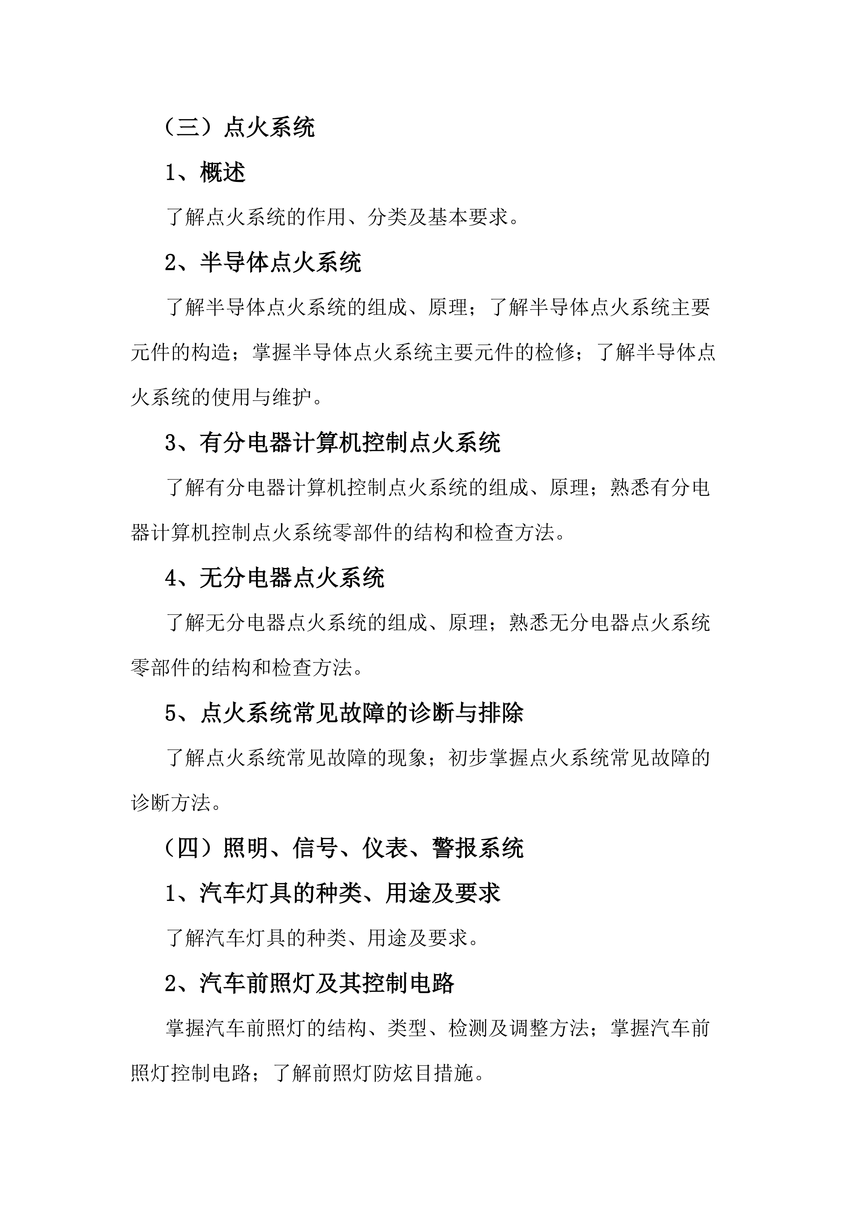 （三）点火系统

1、概述

了解点火系统的作用、分类及基本要求。

2、半导体点火系统

了解半导体点火系统的组成、原理；了解半导体点火系统主要元件的构造；掌握半导体点火系统主要元件的检修；了解半导体点火系统的使用与维护。

3、有分电器计算机控制点火系统

了解有分电器计算机控制点火系统的组成、原理；熟悉有分电器计算机控制点火系统零部件的结构和检查方法。

4、无分电器点火系统

了解无分电器点火系统的组成、原理；熟悉无分电器点火系统零部件的结构和检查方法。

5、点火系统常见故障的诊断与排除

了解点火系统常见故障的现象；初步掌握点火系统常见故障的诊断方法。

（四）照明、信号、仪表、警报系统

1、汽车灯具的种类、用途及要求

了解汽车灯具的种类、用途及要求。

2、汽车前照灯及其控制电路

掌握汽车前照灯的结构、类型、检测及调整方法；掌握汽车前照灯控制电路；了解前照灯防炫目措施。